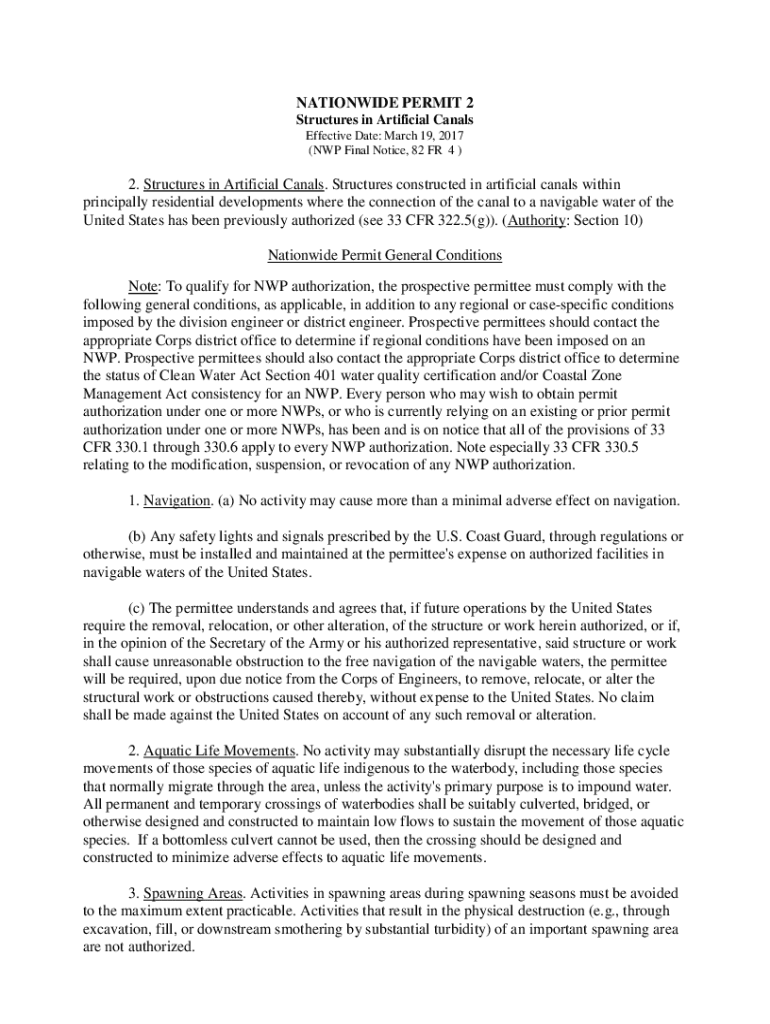 NATIONWIDE PERMIT 2
Structures in Artificial Canals
Effective Date: March 19, 2017
(NWP Final Notice, 82 FR 4 )

2. Structures in Artificial Canals. Structures constructed in artificial canals within principally residential developments where the connection of the canal to a navigable water of the United States has been previously authorized (see 33 CFR 322.5(g)). (Authority: Section 10)

Nationwide Permit General Conditions

Note: To qualify for NWP authorization, the prospective permittee must comply with the following general conditions, as applicable, in addition to any regional or case-specific conditions imposed by the division engineer or district engineer. Prospective permittees should contact the appropriate Corps district office to determine if regional conditions have been imposed on an NWP. Prospective permittees should also contact the appropriate Corps district office to determine the status of Clean Water Act Section 401 water quality certification and/or Coastal Zone Management Act consistency for an NWP. Every person who may wish to obtain permit authorization under one or more NWPs, or who is currently relying on an existing or prior permit authorization under one or more NWPs, has been and is on notice that all of the provisions of 33 CFR 330.1 through 330.6 apply to every NWP authorization. Note especially 33 CFR 330.5 relating to the modification, suspension, or revocation of any NWP authorization.

1. Navigation. (a) No activity may cause more than a minimal adverse effect on navigation.

(b) Any safety lights and signals prescribed by the U.S. Coast Guard, through regulations or otherwise, must be installed and maintained at the permittee's expense on authorized facilities in navigable waters of the United States.

(c) The permittee understands and agrees that, if future operations by the United States require the removal, relocation, or other alteration, of the structure or work herein authorized, or if, in the opinion of the Secretary of the Army or his authorized representative, said structure or work shall cause unreasonable obstruction to the free navigation of the navigable waters, the permittee will be required, upon due notice from the Corps of Engineers, to remove, relocate, or alter the structural work or obstructions caused thereby, without expense to the United States. No claim shall be made against the United States on account of any such removal or alteration.

2. Aquatic Life Movements. No activity may substantially disrupt the necessary life cycle movements of those species of aquatic life indigenous to the waterbody, including those species that normally migrate through the area, unless the activity's primary purpose is to impound water. All permanent and temporary crossings of waterbodies shall be suitably culverted, bridged, or otherwise designed and constructed to maintain low flows to sustain the movement of those aquatic species. If a bottomless culvert cannot be used, then the crossing should be designed and constructed to minimize adverse effects to aquatic life movements.

3. Spawning Areas. Activities in spawning areas during spawning seasons must be avoided to the maximum extent practicable. Activities that result in the physical destruction (e.g., through excavation, fill, or downstream smothering by substantial turbidity) of an important spawning area are not authorized.